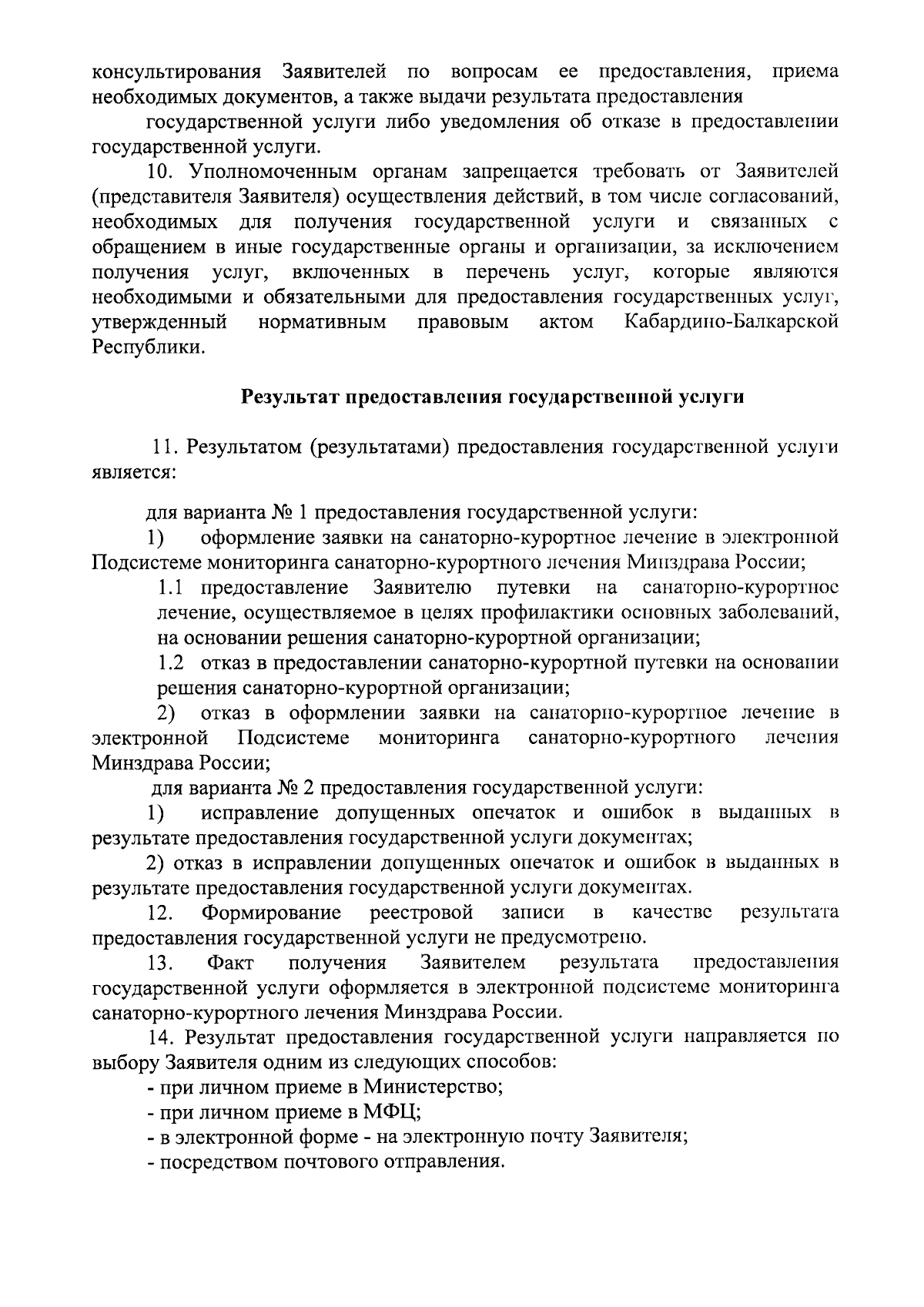 консультирования Заявителей по вопросам ее предоставления, приема необходимых документов, а также выдачи результата предоставления

государственной услуги либо уведомления об отказе в предоставлении государственной услуги.

10. Уполномоченным органам запрещается требовать от Заявителей (представителя Заявителя) осуществления действий, в том числе согласований, необходимых для получения государственной услуги и связанных с обращением в иные государственные органы и организации, за исключением получения услуг, включенных в перечень услуг, которые являются необходимыми и обязательными для предоставления государственных услуг, утвержденный нормативным правовым актом Кабардино-Балкарской Республики.

Результат предоставления государственной услуги

11. Результатом (результатами) предоставления государственной услуги является:

для варианта № 1 предоставления государственной услуги:

1) оформление заявки на санаторно-курортное лечение в электронной Подсистеме мониторинга санаторно-курортного лечения Минздрава России;

1.1 предоставление Заявителю путевки на санаторно-курортное лечение, осуществляемое в целях профилактики основных заболеваний, на основании решения санаторно-курортной организации;

1.2 отказ в предоставлении санаторно-курортной путевки на основании решения санаторно-курортной организации;

2) отказ в оформлении заявки на санаторно-курортное лечение в электронной Подсистеме мониторинга санаторно-курортного лечения Минздрава России;

для варианта № 2 предоставления государственной услуги:

1) исправление допущенных опечаток и ошибок в выданных в результате предоставления государственной услуги документах;

2) отказ в исправлении допущенных опечаток и ошибок в выданных в результате предоставления государственной услуги документах.

12. Формирование реестровой записи в качестве результата предоставления государственной услуги не предусмотрено.

13. Факт получения Заявителем результата предоставления государственной услуги оформляется в электронной подсистеме мониторинга санаторно-курортного лечения Минздрава России.

14. Результат предоставления государственной услуги направляется по выбору Заявителя одним из следующих способов:

- при личном приеме в Министерство;

- при личном приеме в МФЦ;

- в электронной форме - на электронную почту Заявителя;

- посредством почтового отправления.